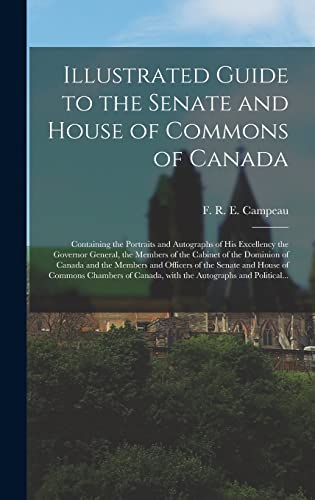 Illustrated Guide to the Senate and House of Commons of Canada

F. R. E. Campeau

Containing the Portraits and Autographs of His Excellency the Governor General, the Members of the Cabinet of the Dominion of Canada and the Members and Officers of the Senate and House of Commons Chambers of Canada, with the Autographs and Political...